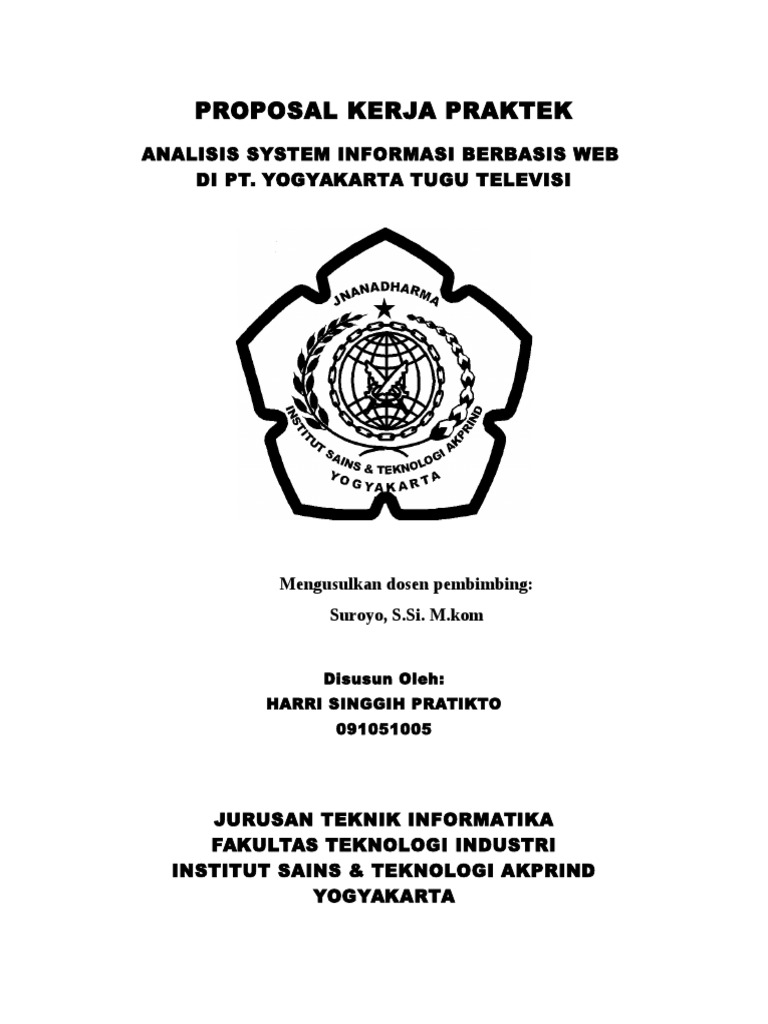 PROPOSAL KERJA PRAKTEK

ANALISIS SYSTEM INFORMASI BERBASIS WEB
DI PT. YOGYAKARTA TUGU TELEVISI

JNANADHARMA
INSTITUT SAINS & TEKNOLOGI AKPRIND
YOGYAKARTA

Mengusulkan dosen pembimbing:
Suroyo, S.Si. M.kom

Disusun Oleh:
HARRI SINGGIH PRATIKTO
091051005

JURUSAN TEKNIK INFORMATIKA
FAKULTAS TEKNOLOGI INDUSTRI
INSTITUT SAINS & TEKNOLOGI AKPRIND
YOGYAKARTA